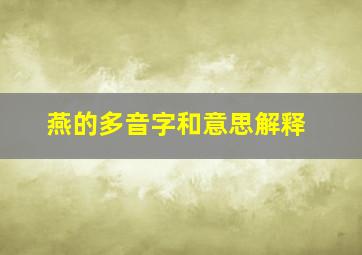 燕的多音字和意思解释